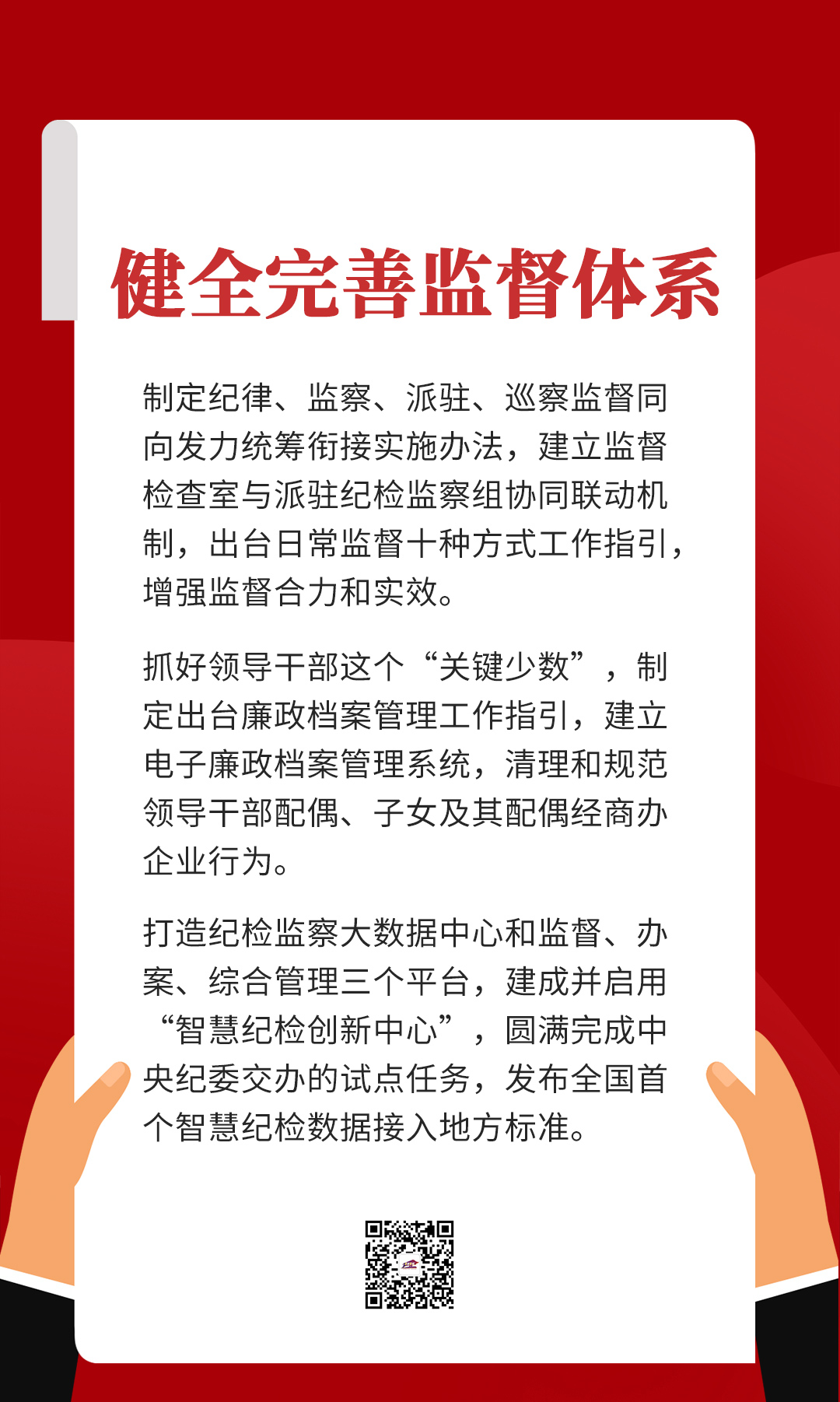 健全完善监督体系

制定纪律、监察、派驻、巡察监督同向发力统筹衔接实施办法，建立监督检查室与派驻纪检监察组协同联动机制，出台日常监督十种方式工作指引，增强监督合力和实效。

抓好领导干部这个“关键少数”，制定出台廉政档案管理工作指引，建立电子廉政档案管理系统，清理和规范领导干部配偶、子女及其配偶经商办企业行为。

打造纪检监察大数据中心和监督、办案、综合管理三个平台，建成并启用“智慧纪检创新中心”，圆满完成中央纪委交办的试点任务，发布全国首个智慧纪检数据接入地方标准。